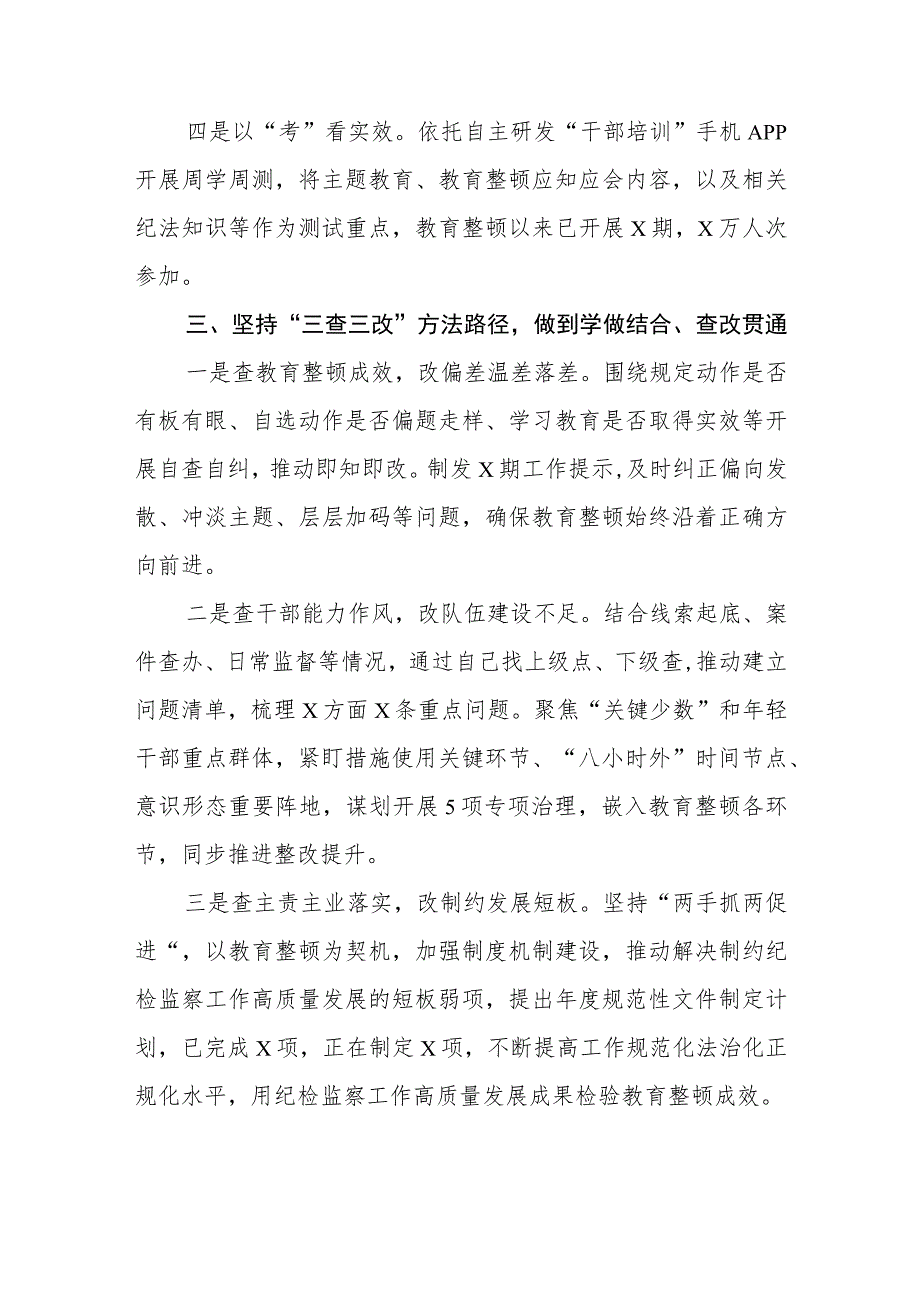 四是以“考”看实效。依托自主研发“干部培训”手机APP开展周学周测，将主题教育、教育整顿应知应会内容，以及相关纪法知识等作为测试重点，教育整顿以来已开展X期，X万人次参加。

三、坚持“三查三改”方法路径，做到学做结合、查改贯通

一是查教育整顿成效，改偏差温差落差。围绕规定动作是否有板有眼、自选动作是否偏题走样、学习教育是否取得实效等开展自查自纠，推动即知即改。制发X期工作提示，及时纠正偏向发散、冲淡主题、层层加码等问题，确保教育整顿始终沿着正确方向前进。

二是查干部能力作风，改队伍建设不足。结合线索起底、案件查办、日常监督等情况，通过自己找上级点、下级查，推动建立问题清单，梳理X方面X条重点问题。聚焦“关键少数”和年轻干部重点群体，紧盯措施使用关键环节、“八小时外”时间节点、意识形态重要阵地，谋划开展5项专项治理，嵌入教育整顿各环节，同步推进整改提升。

三是查主责主业落实，改制约发展短板。坚持“两手抓两促进“，以教育整顿为契机，加强制度机制建设，推动解决制约纪检监察工作高质量发展的短板弱项，提出年度规范性文件制定计划，已完成X项，正在制定X项，不断提高工作规范化法治化正规化水平，用纪检监察工作高质量发展成果检验教育整顿成效。